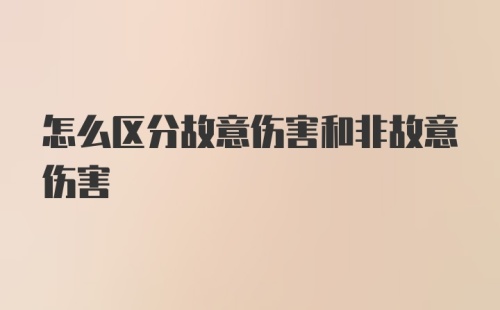 怎么区分故意伤害和非故意伤害